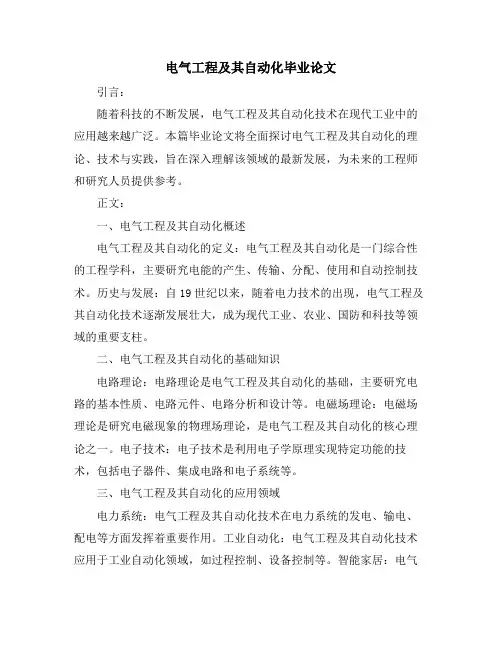 电气工程及其自动化毕业论文

引言：

随着科技的不断发展，电气工程及其自动化技术在现代工业中的应用越来越广泛。本篇毕业论文将全面探讨电气工程及其自动化的理论、技术与实践，旨在深入理解该领域的最新发展，为未来的工程师和研究人员提供参考。

正文：

一、电气工程及其自动化概述

电气工程及其自动化的定义：电气工程及其自动化是一门综合性的工程学科，主要研究电能的产生、传输、分配、使用和自动控制技术。历史与发展：自19世纪以来，随着电力技术的出现，电气工程及其自动化技术逐渐发展壮大，成为现代工业、农业、国防和科技等领域的重要支柱。

二、电气工程及其自动化的基础知识

电路理论：电路理论是电气工程及其自动化的基础，主要研究电路的基本性质、电路元件、电路分析和设计等。电磁场理论：电磁场理论是研究电磁现象的物理场理论，是电气工程及其自动化的核心理论之一。电子技术：电子技术是利用电子学原理实现特定功能的技术，包括电子器件、集成电路和电子系统等。

三、电气工程及其自动化的应用领域

电力系统：电气工程及其自动化技术在电力系统的发电、输电、配电等方面发挥着重要作用。工业自动化：电气工程及其自动化技术应用于工业自动化领域，如过程控制、设备控制等。智能家居：电气